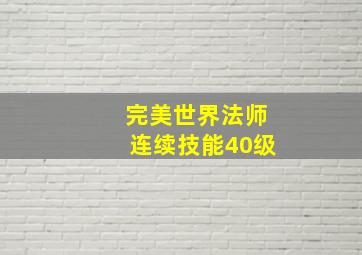 完美世界法师
连续技能40级